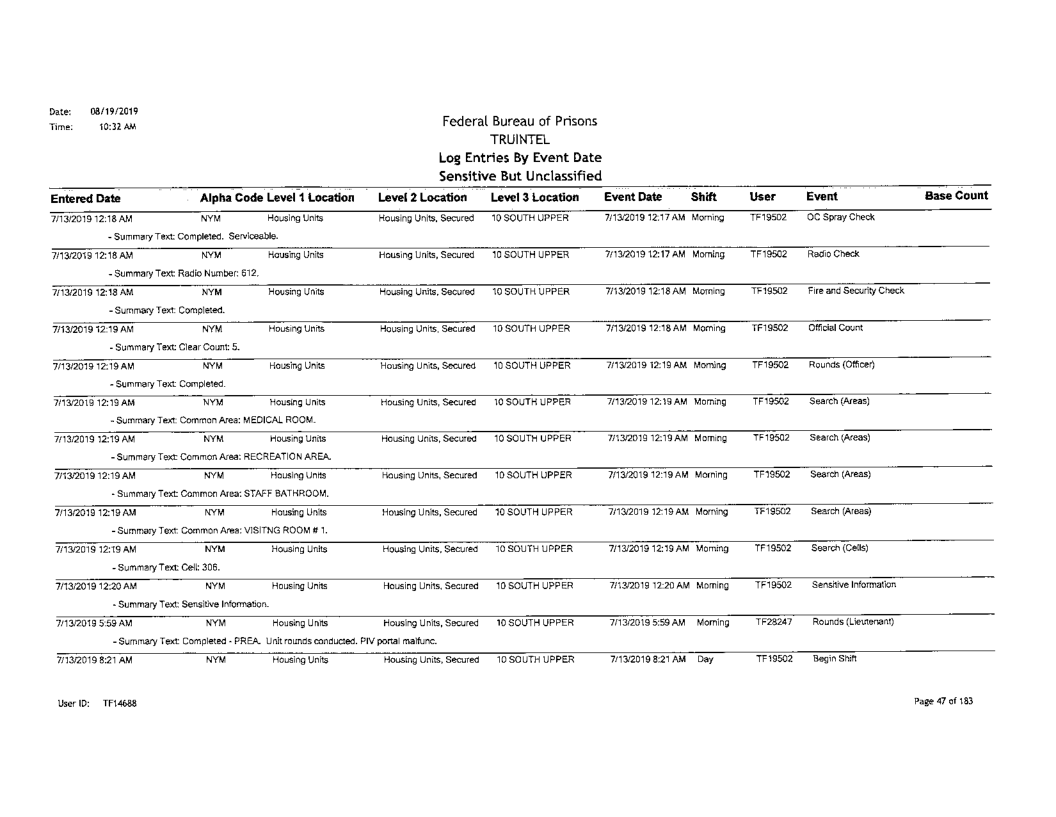 Date: 08/19/2019
Time: 10:32 AM

Federal Bureau of Prisons
TRUINTEL
Log Entries By Event Date
Sensitive But Unclassified

| Entered Date | Alpha Code | Level 1 Location | Level 2 Location | Level 3 Location | Event Date | Shift | User | Event | Base Count |
|---|---|---|---|---|---|---|---|---|---|
| 7/13/2019 12:18 AM | NYM | Housing Units | Housing Units, Secured | 10 SOUTH UPPER | 7/13/2019 12:17 AM | Morning | TF19502 | OC Spray Check | |
| - Summary Text: Completed. Serviceable. | | | | | | | | | |
| 7/13/2019 12:18 AM | NYM | Housing Units | Housing Units, Secured | 10 SOUTH UPPER | 7/13/2019 12:17 AM | Morning | TF19502 | Radio Check | |
| - Summary Text: Radio Number: 612. | | | | | | | | | |
| 7/13/2019 12:18 AM | NYM | Housing Units | Housing Units, Secured | 10 SOUTH UPPER | 7/13/2019 12:18 AM | Morning | TF19502 | Fire and Security Check | |
| - Summary Text: Completed. | | | | | | | | | |
| 7/13/2019 12:19 AM | NYM | Housing Units | Housing Units, Secured | 10 SOUTH UPPER | 7/13/2019 12:18 AM | Morning | TF19502 | Official Count | |
| - Summary Text: Clear Count: 5. | | | | | | | | | |
| 7/13/2019 12:19 AM | NYM | Housing Units | Housing Units, Secured | 10 SOUTH UPPER | 7/13/2019 12:19 AM | Morning | TF19502 | Rounds (Officer) | |
| - Summary Text: Completed. | | | | | | | | | |
| 7/13/2019 12:19 AM | NYM | Housing Units | Housing Units, Secured | 10 SOUTH UPPER | 7/13/2019 12:19 AM | Morning | TF19502 | Search (Areas) | |
| - Summary Text: Common Area: MEDICAL ROOM. | | | | | | | | | |
| 7/13/2019 12:19 AM | NYM | Housing Units | Housing Units, Secured | 10 SOUTH UPPER | 7/13/2019 12:19 AM | Morning | TF19502 | Search (Areas) | |
| - Summary Text: Common Area: RECREATION AREA. | | | | | | | | | |
| 7/13/2019 12:19 AM | NYM | Housing Units | Housing Units, Secured | 10 SOUTH UPPER | 7/13/2019 12:19 AM | Morning | TF19502 | Search (Areas) | |
| - Summary Text: Common Area: STAFF BATHROOM. | | | | | | | | | |
| 7/13/2019 12:19 AM | NYM | Housing Units | Housing Units, Secured | 10 SOUTH UPPER | 7/13/2019 12:19 AM | Morning | TF19502 | Search (Areas) | |
| - Summary Text: Common Area: VISITNG ROOM # 1. | | | | | | | | | |
| 7/13/2019 12:19 AM | NYM | Housing Units | Housing Units, Secured | 10 SOUTH UPPER | 7/13/2019 12:19 AM | Morning | TF19502 | Search (Cells) | |
| - Summary Text: Cell: 306. | | | | | | | | | |
| 7/13/2019 12:20 AM | NYM | Housing Units | Housing Units, Secured | 10 SOUTH UPPER | 7/13/2019 12:20 AM | Morning | TF19502 | Sensitive Information | |
| - Summary Text: Sensitive Information. | | | | | | | | | |
| 7/13/2019 5:59 AM | NYM | Housing Units | Housing Units, Secured | 10 SOUTH UPPER | 7/13/2019 5:59 AM | Morning | TF28247 | Rounds (Lieutenant) | |
| - Summary Text: Completed - PREA. Unit rounds conducted. PIV portal malfunc. | | | | | | | | | |
| 7/13/2019 8:21 AM | NYM | Housing Units | Housing Units, Secured | 10 SOUTH UPPER | 7/13/2019 8:21 AM | Day | TF19502 | Begin Shift | |

User ID: TF14688

Page 47 of 183